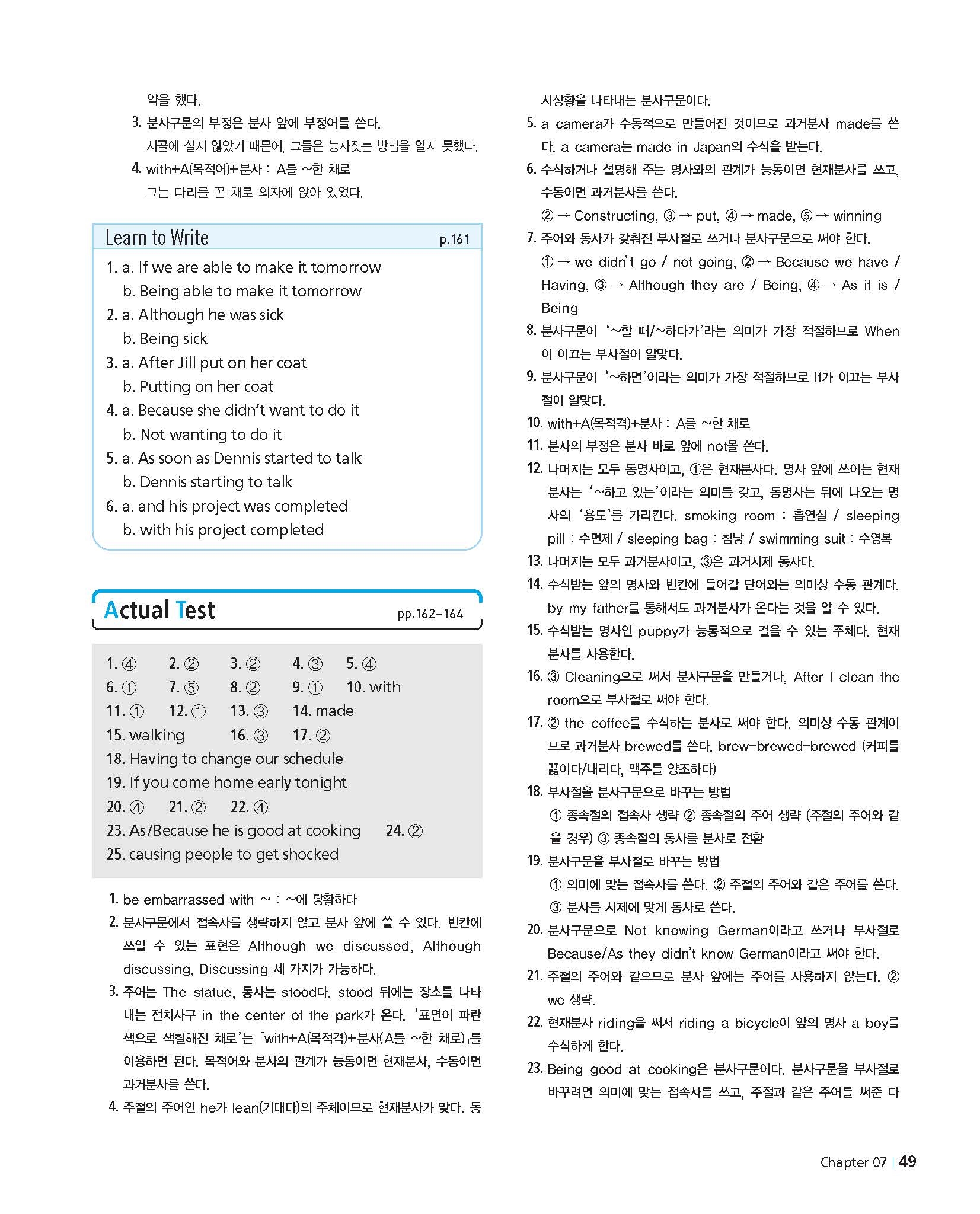 악을 했다.

3. 분사구문의 부정은 분사 앞에 부정어를 쓴다.
시골에 살지 않았기 때문에, 그들은 농사짓는 방법을 알지 못했다.

4. with+A(목적어)+분사 : A를 ~한 채로
그는 다리를 꼰 채로 의자에 앉아 있었다.

Learn to Write p.161

1. a. If we are able to make it tomorrow
b. Being able to make it tomorrow
2. a. Although he was sick
b. Being sick
3. a. After Jill put on her coat
b. Putting on her coat
4. a. Because she didn't want to do it
b. Not wanting to do it
5. a. As soon as Dennis started to talk
b. Dennis starting to talk
6. a. and his project was completed
b. with his project completed

Actual Test pp.162~164

1. ④ 2. ② 3. ② 4. ③ 5. ④
6. ① 7. ⑤ 8. ② 9. ① 10. with
11. ① 12. ① 13. ③ 14. made
15. walking 16. ③ 17. ②
18. Having to change our schedule
19. If you come home early tonight
20. ④ 21. ② 22. ④
23. As/Because he is good at cooking 24. ②
25. causing people to get shocked

1. be embarrassed with ~ : ~에 당황하다
2. 분사구문에서 접속사를 생략하지 않고 분사 앞에 쓸 수 있다. 빈칸에 쓰일 수 있는 표현은 Although we discussed, Although discussing, Discussing 세 가지가 가능하다.
3. 주어는 The statue, 동사는 stood다. stood 뒤에는 장소를 나타내는 전치사구 in the center of the park가 온다. '표면이 파란색으로 색칠해진 채로'는 「with+A(목적격)+분사(A를 ~한 채로)」를 이용하면 된다. 목적어와 분사의 관계가 능동이면 현재분사, 수동이면 과거분사를 쓴다.
4. 주절의 주어인 he가 lean(기대다)의 주체이므로 현재분사가 맞다. 동시상황을 나타내는 분사구문이다.
5. a camera가 수동적으로 만들어진 것이므로 과거분사 made를 쓴다. a camera는 made in Japan의 수식을 받는다.
6. 수식하거나 설명해 주는 명사와의 관계가 능동이면 현재분사를 쓰고, 수동이면 과거분사를 쓴다.
② → Constructing, ③ → put, ④ → made, ⑤ → winning
7. 주어와 동사가 갖춰진 부사절로 쓰거나 분사구문으로 써야 한다.
① → we didn't go / not going, ② → Because we have / Having, ③ → Although they are / Being, ④ → As it is / Being
8. 분사구문이 '~할 때/~하다가'라는 의미가 가장 적절하므로 When이 이끄는 부사절이 알맞다.
9. 분사구문이 '~하면'이라는 의미가 가장 적절하므로 If가 이끄는 부사절이 알맞다.
10. with+A(목적격)+분사 : A를 ~한 채로
11. 분사의 부정은 분사 바로 앞에 not을 쓴다.
12. 나머지는 모두 동명사이고, ①은 현재분사다. 명사 앞에 쓰이는 현재분사는 '~하고 있는'이라는 의미를 갖고, 동명사는 뒤에 나오는 명사의 '용도'를 가리킨다. smoking room : 흡연실 / sleeping pill : 수면제 / sleeping bag : 침낭 / swimming suit : 수영복
13. 나머지는 모두 과거분사이고, ③은 과거시제 동사다.
14. 수식받는 앞의 명사와 빈칸에 들어갈 단어와는 의미상 수동 관계다. by my father를 통해서도 과거분사가 온다는 것을 알 수 있다.
15. 수식받는 명사인 puppy가 능동적으로 걸을 수 있는 주체다. 현재분사를 사용한다.
16. ③ Cleaning으로 써서 분사구문을 만들거나, After I clean the room으로 부사절로 써야 한다.
17. ② the coffee를 수식하는 분사로 써야 한다. 의미상 수동 관계이므로 과거분사 brewed를 쓴다. brew-brewed-brewed (커피를 끓이다/내리다, 맥주를 양조하다)
18. 부사절을 분사구문으로 바꾸는 방법
① 종속절의 접속사 생략 ② 종속절의 주어 생략 (주절의 주어와 같을 경우) ③ 종속절의 동사를 분사로 전환
19. 분사구문을 부사절로 바꾸는 방법
① 의미에 맞는 접속사를 쓴다. ② 주절의 주어와 같은 주어를 쓴다. ③ 분사를 시제에 맞게 동사로 쓴다.
20. 분사구문으로 Not knowing German이라고 쓰거나 부사절로 Because/As they didn't know German이라고 써야 한다.
21. 주절의 주어와 같으므로 분사 앞에는 주어를 사용하지 않는다. ② we 생략.
22. 현재분사 riding을 써서 riding a bicycle이 앞의 명사 a boy를 수식하게 한다.
23. Being good at cooking은 분사구문이다. 분사구문을 부사절로 바꾸려면 의미에 맞는 접속사를 쓰고, 주절과 같은 주어를 써준 다

Chapter 07 | 49